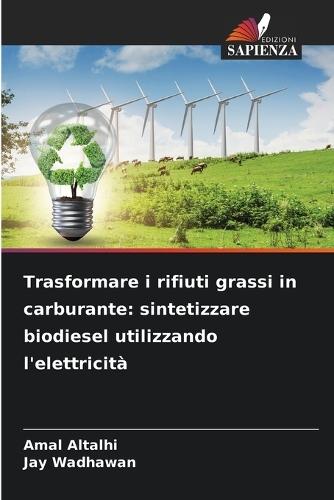 EDIZIONI
SAPIENZA

Trasformare i rifiuti grassi in carburante: sintetizzare biodiesel utilizzando l'elettricità

Amal Altalhi
Jay Wadhawan